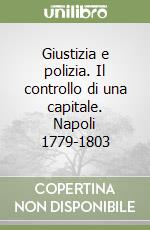 unilibro

Giustizia e polizia. Il controllo di una capitale. Napoli 1779-1803

COPERTINA NON DISPONIBILE